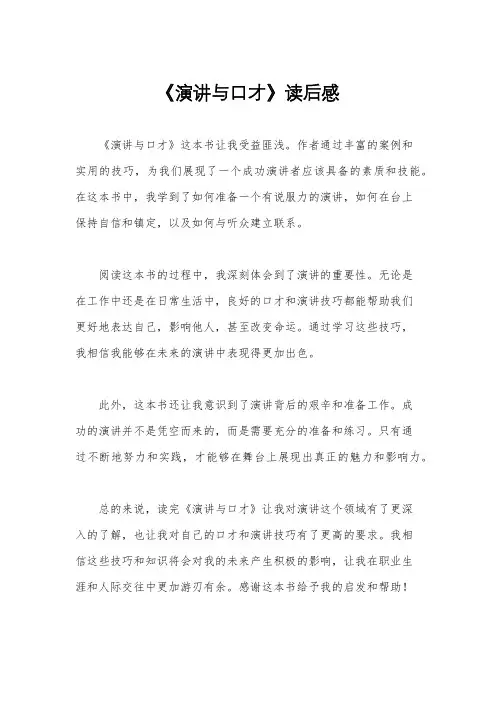 《演讲与口才》读后感

《演讲与口才》这本书让我受益匪浅。作者通过丰富的案例和实用的技巧，为我们展现了一个成功演讲者应该具备的素质和技能。在这本书中，我学到了如何准备一个有说服力的演讲，如何在台上保持自信和镇定，以及如何与听众建立联系。

阅读这本书的过程中，我深刻体会到了演讲的重要性。无论是在工作中还是在日常生活中，良好的口才和演讲技巧都能帮助我们更好地表达自己，影响他人，甚至改变命运。通过学习这些技巧，我相信我能够在未来的演讲中表现得更加出色。

此外，这本书还让我意识到了演讲背后的艰辛和准备工作。成功的演讲并不是凭空而来的，而是需要充分的准备和练习。只有通过不断地努力和实践，才能够在舞台上展现出真正的魅力和影响力。

总的来说，读完《演讲与口才》让我对演讲这个领域有了更深入的了解，也让我对自己的口才和演讲技巧有了更高的要求。我相信这些技巧和知识将会对我的未来产生积极的影响，让我在职业生涯和人际交往中更加游刃有余。感谢这本书给予我的启发和帮助！